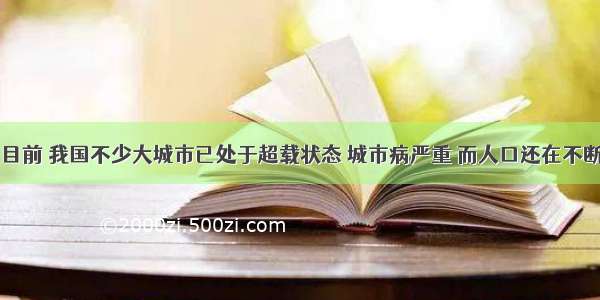 目前 我国不少大城市已处于超载状态 城市病严重 而人口还在不断

©2000zi.500zi.com